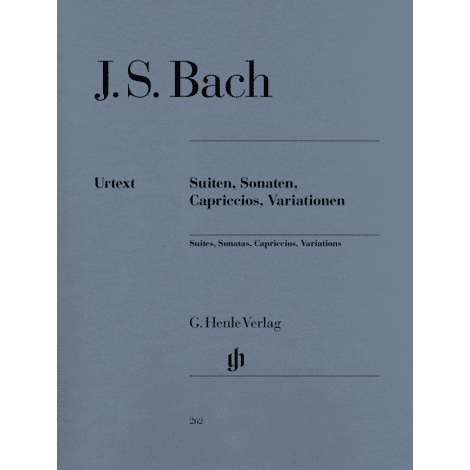 J. S. Bach

Urtext

Suiten, Sonaten, Capriccios, Variationen

Suites, Sonatas, Capriccios, Variations

G. Henle Verlag

gh

262